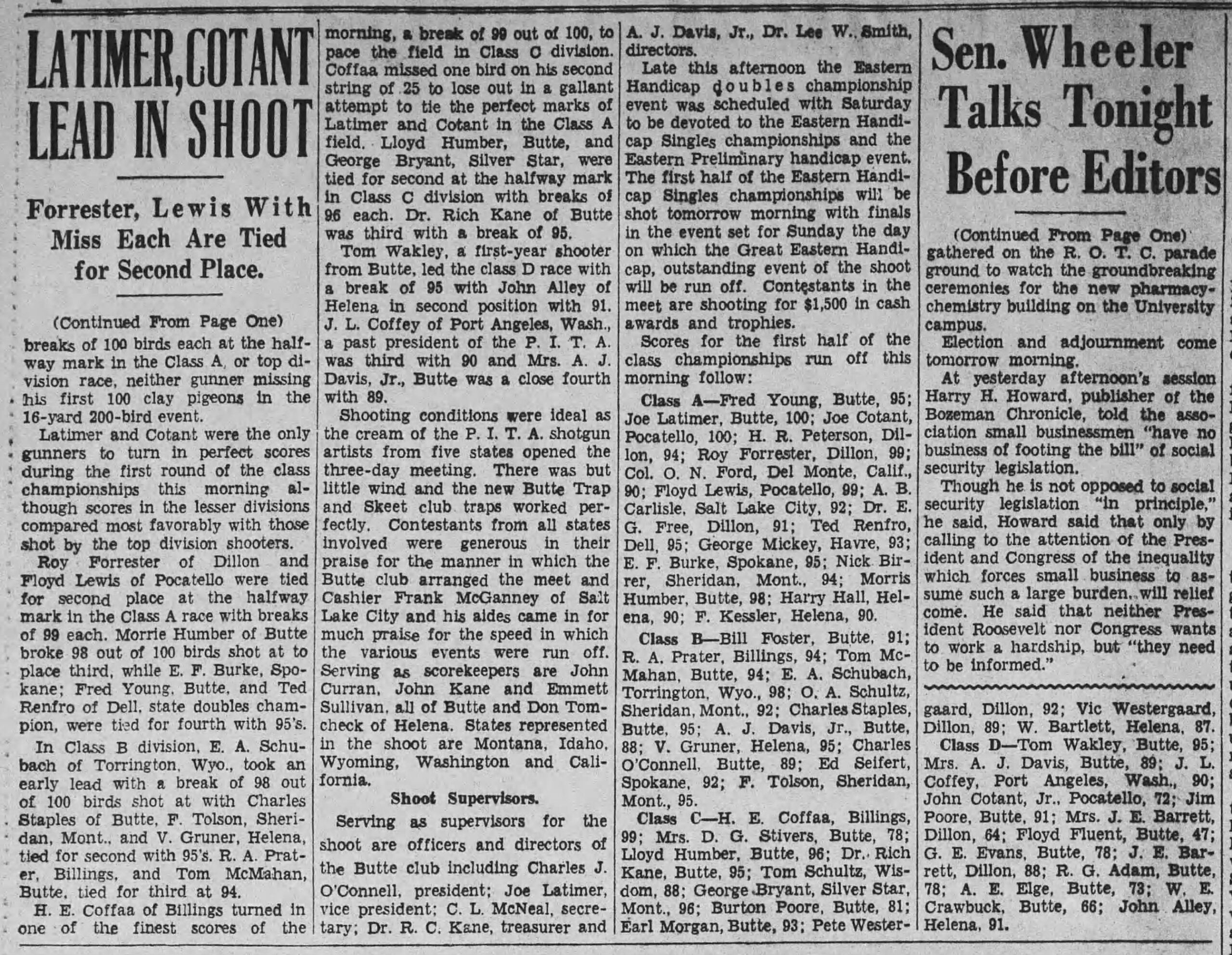 LATIMER, COTANT LEAD IN SHOOT

Forrester, Lewis With Miss Each Are Tied for Second Place.

(Continued From Page One)

breaks of 100 birds each at the halfway mark in the Class A, or top division race, neither gunner missing his first 100 clay pigeons in the 16-yard 200-bird event.

Latimer and Cotant were the only gunners to turn in perfect scores during the first round of the class championships this morning although scores in the lesser divisions compared most favorably with those shot by the top division shooters.

Roy Forrester of Dillon and Floyd Lewis of Pocatello were tied for second place at the halfway mark in the Class A race with breaks of 99 each. Morrie Humber of Butte broke 98 out of 100 birds shot at to place third, while E. F. Burke, Spokane; Fred Young, Butte, and Ted Renfro of Dell, state doubles champion, were tied for fourth with 95's.

In Class B division, E. A. Schubach of Torrington, Wyo., took an early lead with a break of 98 out of 100 birds shot at with Charles Staples of Butte, F. Tolson, Sheridan, Mont., and V. Gruner, Helena, tied for second with 95's. R. A. Prater, Billings, and Tom McMahan, Butte, tied for third at 94.

H. E. Coffaa of Billings turned in one of the finest scores of the morning, a break of 99 out of 100, to pace the field in Class C division. Coffaa missed one bird on his second string of 25 to lose out in a gallant attempt to tie the perfect marks of Latimer and Cotant in the Class A field. Lloyd Humber, Butte, and George Bryant, Silver Star, were tied for second at the halfway mark in Class C division with breaks of 96 each. Dr. Rich Kane of Butte was third with a break of 95.

Tom Wakley, a first-year shooter from Butte, led the class D race with a break of 95 with John Alley of Helena in second position with 91. J. L. Coffey of Port Angeles, Wash., a past president of the P. I. T. A. was third with 90 and Mrs. A. J. Davis, Jr., Butte was a close fourth with 89.

Shooting conditions were ideal as the cream of the P. I. T. A. shotgun artists from five states opened the three-day meeting. There was but little wind and the new Butte Trap and Skeet club traps worked perfectly. Contestants from all states involved were generous in their praise for the manner in which the Butte club arranged the meet and Cashier Frank McGanney of Salt Lake City and his aides came in for much praise for the speed in which the various events were run off. Serving as scorekeepers are John Curran, John Kane and Emmett Sullivan, all of Butte and Don Tomcheck of Helena. States represented in the shoot are Montana, Idaho, Wyoming, Washington and California.

Shoot Supervisors.

Serving as supervisors for the shoot are officers and directors of the Butte club including Charles J. O'Connell, president; Joe Latimer, vice president; C. L. McNeal, secretary; Dr. R. C. Kane, treasurer and A. J. Davis, Jr., Dr. Lee W. Smith, directors.

Late this afternoon the Eastern Handicap doubles championship event was scheduled with Saturday to be devoted to the Eastern Handicap Singles championships and the Eastern Preliminary handicap event. The first half of the Eastern Handicap Singles championships will be shot tomorrow morning with finals in the event set for Sunday the day on which the Great Eastern Handicap, outstanding event of the shoot will be run off. Contestants in the meet are shooting for $1,500 in cash awards and trophies.

Scores for the first half of the class championships run off this morning follow:

Class A—Fred Young, Butte, 95; Joe Latimer, Butte, 100; Joe Cotant, Pocatello, 100; H. R. Peterson, Dillon, 94; Roy Forrester, Dillon, 99; Col. O. N. Ford, Del Monte, Calif., 90; Floyd Lewis, Pocatello, 99; A. B. Carlisle, Salt Lake City, 92; Dr. E. G. Free, Dillon, 91; Ted Renfro, Dell, 95; George Mickey, Havre, 93; E. F. Burke, Spokane, 95; Nick Birrer, Sheridan, Mont., 94; Morris Humber, Butte, 98; Harry Hall, Helena, 90; F. Kessler, Helena, 90.

Class B—Bill Foster, Butte, 91; R. A. Prater, Billings, 94; Tom McMahan, Butte, 94; E. A. Schubach, Torrington, Wyo., 98; O. A. Schultz, Sheridan, Mont., 92; Charles Staples, Butte, 95; A. J. Davis, Jr., Butte, 88; V. Gruner, Helena, 95; Charles O'Connell, Butte, 89; Ed Seifert, Spokane, 92; F. Tolson, Sheridan, Mont., 95.

Class C—H. E. Coffaa, Billings, 99; Mrs. D. G. Stivers, Butte, 78; Lloyd Humber, Butte, 96; Dr. Rich Kane, Butte, 95; Tom Schultz, Wisdom, 88; George Bryant, Silver Star, Mont., 96; Burton Poore, Butte, 81; Earl Morgan, Butte, 93; Pete Westergaard, Dillon, 92; Vic Westergaard, Dillon, 89; W. Bartlett, Helena, 87.

Class D—Tom Wakley, Butte, 95; Mrs. A. J. Davis, Butte, 89; J. L. Coffey, Port Angeles, Wash., 90; John Cotant, Jr., Pocatello, 72; Jim Poore, Butte, 91; Mrs. J. E. Barrett, Dillon, 64; Floyd Fluent, Butte, 47; G. E. Evans, Butte, 78; J. E. Barrett, Dillon, 88; R. G. Adam, Butte, 78; A. E. Elge, Butte, 73; W. E. Crawbuck, Butte, 66; John Alley, Helena, 91.

Sen. Wheeler Talks Tonight Before Editors

(Continued From Page One)

gathered on the R. O. T. C. parade ground to watch the groundbreaking ceremonies for the new pharmacy-chemistry building on the University campus.

Election and adjournment come tomorrow morning.

At yesterday afternoon's session Harry H. Howard, publisher of the Bozeman Chronicle, told the association small businessmen "have no business of footing the bill" of social security legislation.

Though he is not opposed to social security legislation "in principle," he said, Howard said that only by calling to the attention of the President and Congress of the inequality which forces small business to assume such a large burden, will relief come. He said that neither President Roosevelt nor Congress wants to work a hardship, but "they need to be informed."